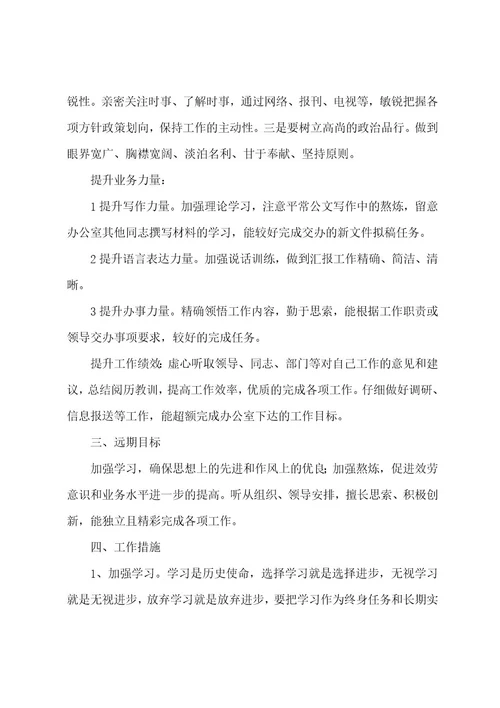 锐性。亲密关注时事、了解时事，通过网络、报刊、电视等，敏锐把握各项方针政策划向，保持工作的主动性。三是要树立高尚的政治品行。做到眼界宽广、胸襟宽阔、淡泊名利、甘于奉献、坚持原则。

提升业务力量：

1 提升写作力量。加强理论学习，注意平常公文写作中的熬炼，留意办公室其他同志撰写材料的学习，能较好完成交办的新文件拟稿任务。

2 提升语言表达力量。加强说话训练，做到汇报工作精确、简洁、清晰。

3 提升办事力量。精确领悟工作内容，勤于思索，能根据工作职责或领导交办事项要求，较好的完成任务。

提升工作绩效：虚心听取领导、同志、部门等对自己工作的意见和建议，总结阅历教训，提高工作效率，优质的完成各项工作。仔细做好调研、信息报送等工作，能超额完成办公室下达的工作目标。

三、远期目标

加强学习，确保思想上的先进和作风上的优良；加强熬炼，促进效劳意识和业务水平进一步的提高。听从组织、领导安排，擅长思索、积极创新，能独立且精彩完成各项工作。

四、工作措施

1、加强学习。学习是历史使命，选择学习就是选择进步，无视学习就是无视进步，放弃学习就是放弃进步，要把学习作为终身任务和长期实